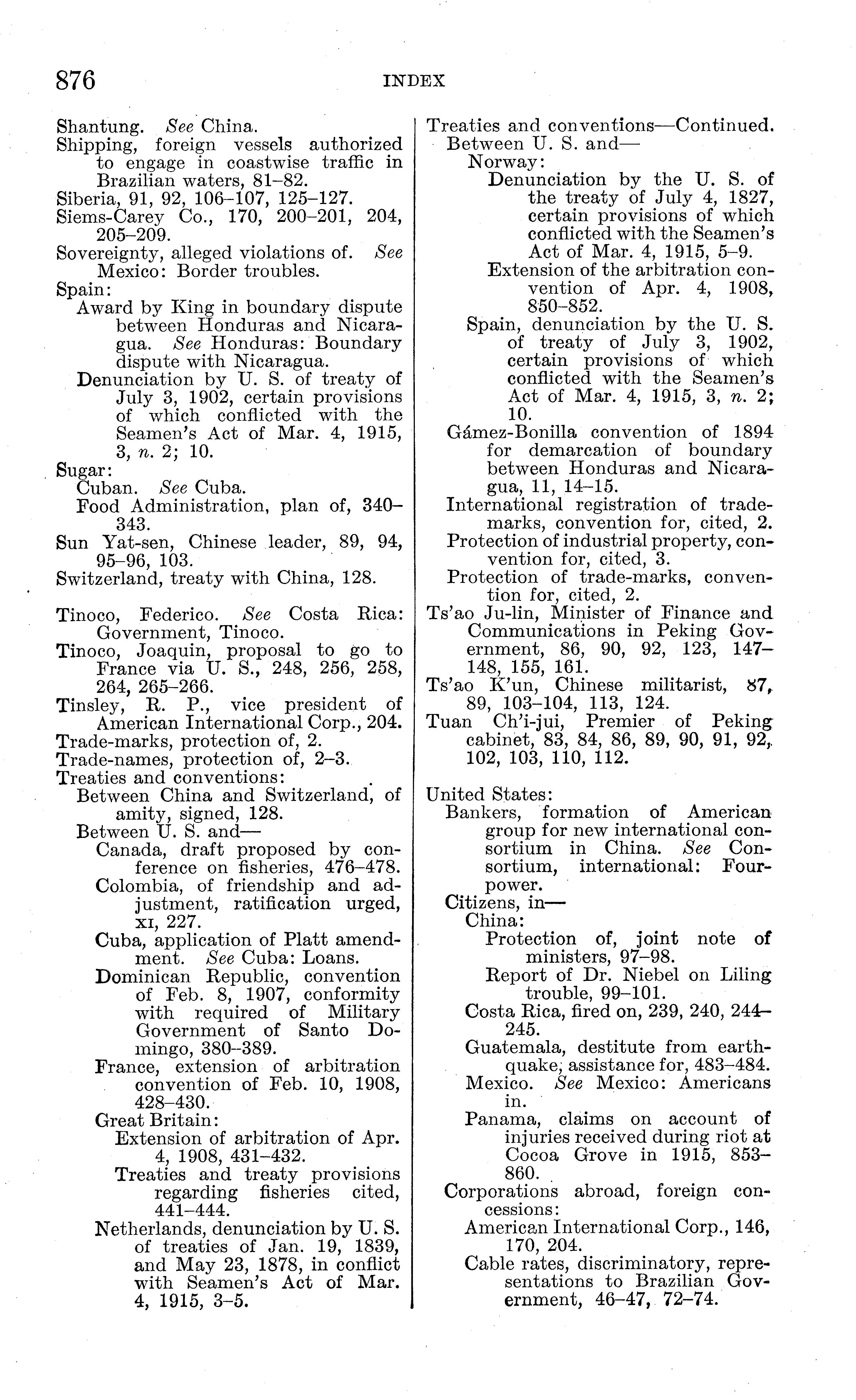 876 INDEX

Shantung. See China.
Shipping, foreign vessels authorized to engage in coastwise traffic in Brazilian waters, 81–82.
Siberia, 91, 92, 106–107, 125–127.
Siems-Carey Co., 170, 200–201, 204, 205–209.
Sovereignty, alleged violations of. See Mexico: Border troubles.
Spain:
Award by King in boundary dispute between Honduras and Nicaragua. See Honduras: Boundary dispute with Nicaragua.
Denunciation by U. S. of treaty of July 3, 1902, certain provisions of which conflicted with the Seamen's Act of Mar. 4, 1915, 3, n. 2; 10.
Sugar:
Cuban. See Cuba.
Food Administration, plan of, 340–343.
Sun Yat-sen, Chinese leader, 89, 94, 95–96, 103.
Switzerland, treaty with China, 128.

Tinoco, Federico. See Costa Rica: Government, Tinoco.
Tinoco, Joaquin, proposal to go to France via U. S., 248, 256, 258, 264, 265–266.
Tinsley, R. P., vice president of American International Corp., 204.
Trade-marks, protection of, 2.
Trade-names, protection of, 2–3.
Treaties and conventions:
Between China and Switzerland, of amity, signed, 128.
Between U. S. and—
Canada, draft proposed by conference on fisheries, 476–478.
Colombia, of friendship and adjustment, ratification urged, XI, 227.
Cuba, application of Platt amendment. See Cuba: Loans.
Dominican Republic, convention of Feb. 8, 1907, conformity with required of Military Government of Santo Domingo, 380–389.
France, extension of arbitration convention of Feb. 10, 1908, 428–430.
Great Britain:
Extension of arbitration of Apr. 4, 1908, 431–432.
Treaties and treaty provisions regarding fisheries cited, 441–444.
Netherlands, denunciation by U. S. of treaties of Jan. 19, 1839, and May 23, 1878, in conflict with Seamen's Act of Mar. 4, 1915, 3–5.

Treaties and conventions—Continued.
Between U. S. and—
Norway:
Denunciation by the U. S. of the treaty of July 4, 1827, certain provisions of which conflicted with the Seamen's Act of Mar. 4, 1915, 5–9.
Extension of the arbitration convention of Apr. 4, 1908, 850–852.
Spain, denunciation by the U. S. of treaty of July 3, 1902, certain provisions of which conflicted with the Seamen's Act of Mar. 4, 1915, 3, n. 2; 10.
Gámez-Bonilla convention of 1894 for demarcation of boundary between Honduras and Nicaragua, 11, 14–15.
International registration of trade-marks, convention for, cited, 2.
Protection of industrial property, convention for, cited, 3.
Protection of trade-marks, convention for, cited, 2.
Ts'ao Ju-lin, Minister of Finance and Communications in Peking Government, 86, 90, 92, 123, 147–148, 155, 161.
Ts'ao K'un, Chinese militarist, 87, 89, 103–104, 113, 124.
Tuan Ch'i-jui, Premier of Peking cabinet, 83, 84, 86, 89, 90, 91, 92, 102, 103, 110, 112.

United States:
Bankers, formation of American group for new international consortium in China. See Consortium, international: Four-power.
Citizens, in—
China:
Protection of, joint note of ministers, 97–98.
Report of Dr. Niebel on Liling trouble, 99–101.
Costa Rica, fired on, 239, 240, 244–245.
Guatemala, destitute from earthquake, assistance for, 483–484.
Mexico. See Mexico: Americans in.
Panama, claims on account of injuries received during riot at Cocoa Grove in 1915, 853–860.
Corporations abroad, foreign concessions:
American International Corp., 146, 170, 204.
Cable rates, discriminatory, representations to Brazilian Government, 46–47, 72–74.